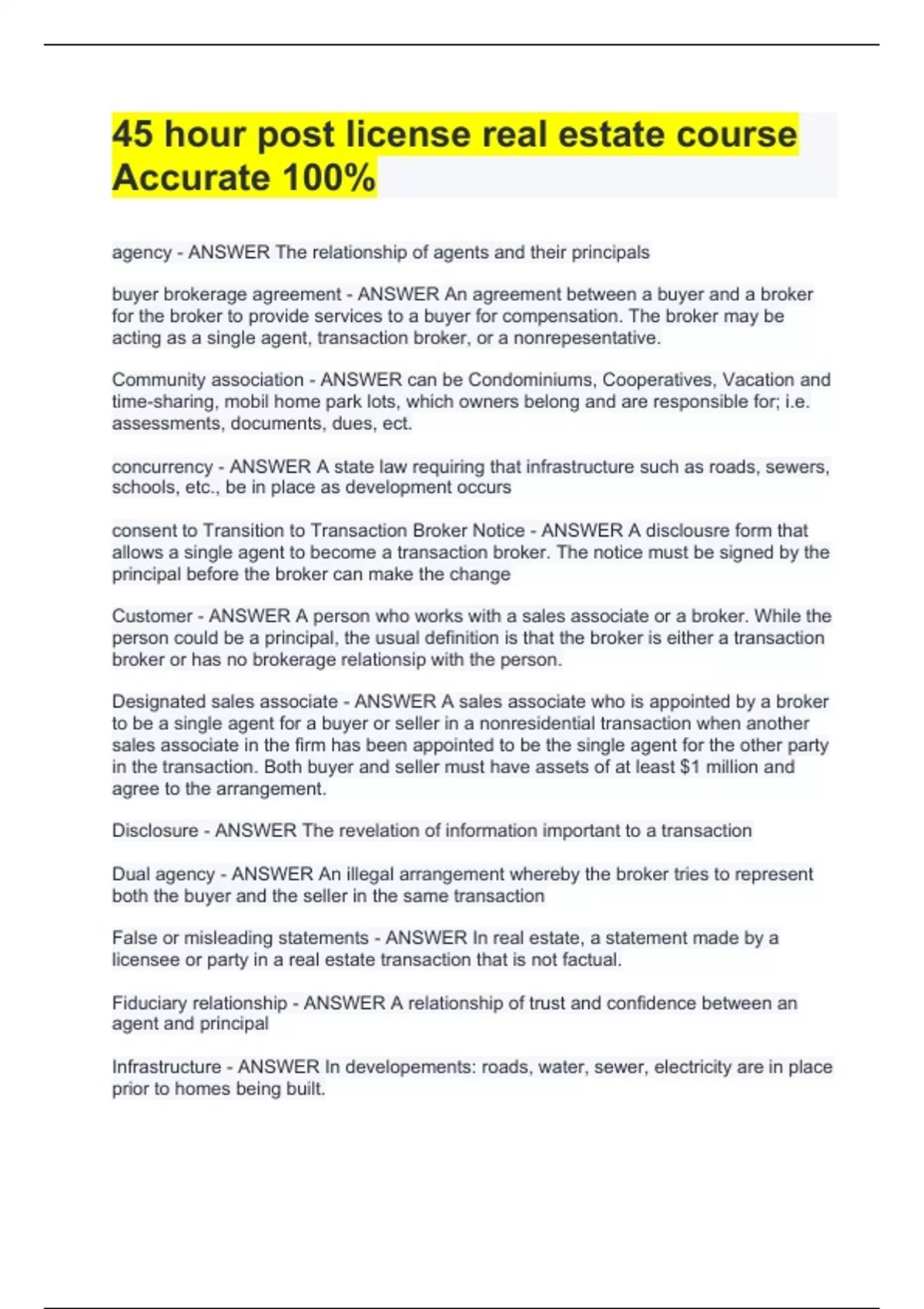 45 hour post license real estate course Accurate 100%

agency - ANSWER The relationship of agents and their principals

buyer brokerage agreement - ANSWER An agreement between a buyer and a broker for the broker to provide services to a buyer for compensation. The broker may be acting as a single agent, transaction broker, or a nonrepesentative.

Community association - ANSWER can be Condominiums, Cooperatives, Vacation and time-sharing, mobil home park lots, which owners belong and are responsible for; i.e. assessments, documents, dues, ect.

concurrency - ANSWER A state law requiring that infrastructure such as roads, sewers, schools, etc., be in place as development occurs

consent to Transition to Transaction Broker Notice - ANSWER A disclousre form that allows a single agent to become a transaction broker. The notice must be signed by the principal before the broker can make the change

Customer - ANSWER A person who works with a sales associate or a broker. While the person could be a principal, the usual definition is that the broker is either a transaction broker or has no brokerage relationsip with the person.

Designated sales associate - ANSWER A sales associate who is appointed by a broker to be a single agent for a buyer or seller in a nonresidential transaction when another sales associate in the firm has been appointed to be the single agent for the other party in the transaction. Both buyer and seller must have assets of at least $1 million and agree to the arrangement.

Disclosure - ANSWER The revelation of information important to a transaction

Dual agency - ANSWER An illegal arrangement whereby the broker tries to represent both the buyer and the seller in the same transaction

False or misleading statements - ANSWER In real estate, a statement made by a licensee or party in a real estate transaction that is not factual.

Fiduciary relationship - ANSWER A relationship of trust and confidence between an agent and principal

Infrastructure - ANSWER In developements: roads, water, sewer, electricity are in place prior to homes being built.